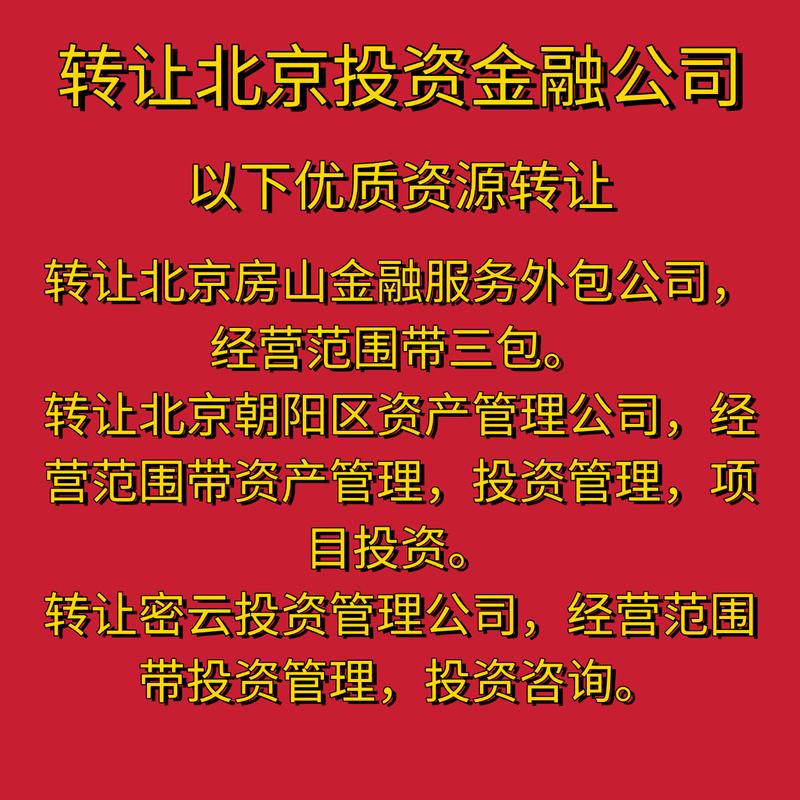 转让北京投资金融公司

以下优质资源转让

转让北京房山金融服务外包公司，经营范围带三包。
转让北京朝阳区资产管理公司，经营范围带资产管理，投资管理，项目投资。
转让密云投资管理公司，经营范围带投资管理，投资咨询。